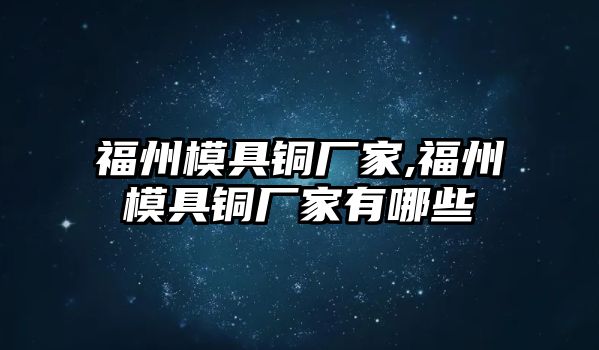 福州模具铜厂家,福州模具铜厂家有哪些